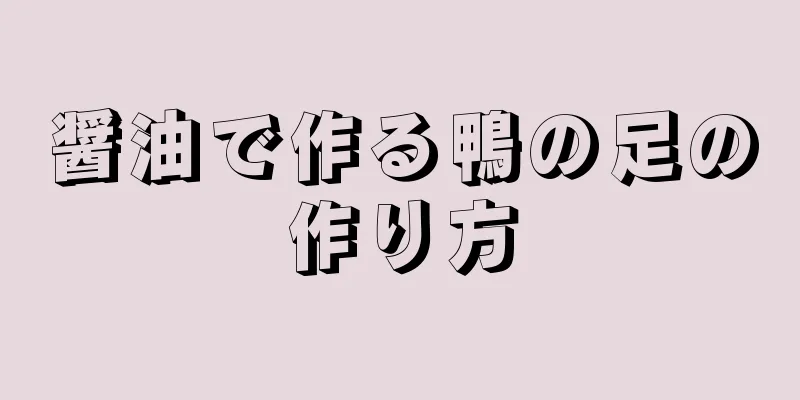 醤油で作る鴨の足の作り方